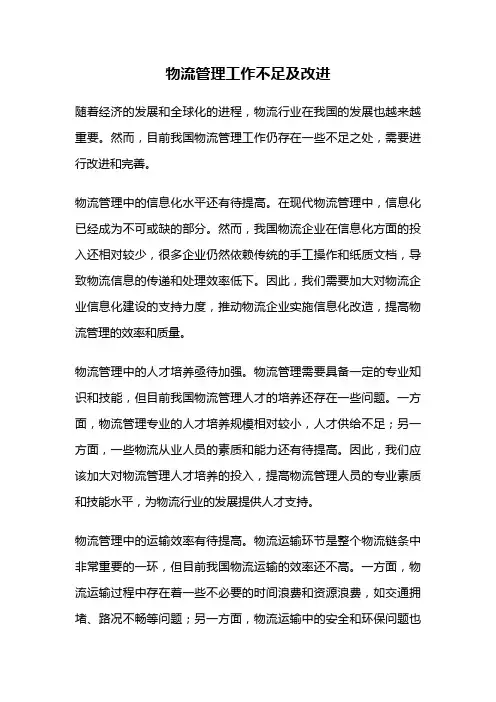 物流管理工作不足及改进

随着经济的发展和全球化的进程，物流行业在我国的发展也越来越重要。然而，目前我国物流管理工作仍存在一些不足之处，需要进行改进和完善。

物流管理中的信息化水平还有待提高。在现代物流管理中，信息化已经成为不可或缺的部分。然而，我国物流企业在信息化方面的投入还相对较少，很多企业仍然依赖传统的手工操作和纸质文档，导致物流信息的传递和处理效率低下。因此，我们需要加大对物流企业信息化建设的支持力度，推动物流企业实施信息化改造，提高物流管理的效率和质量。

物流管理中的人才培养亟待加强。物流管理需要具备一定的专业知识和技能，但目前我国物流管理人才的培养还存在一些问题。一方面，物流管理专业的人才培养规模相对较小，人才供给不足；另一方面，一些物流从业人员的素质和能力还有待提高。因此，我们应该加大对物流管理人才培养的投入，提高物流管理人员的专业素质和技能水平，为物流行业的发展提供人才支持。

物流管理中的运输效率有待提高。物流运输环节是整个物流链条中非常重要的一环，但目前我国物流运输的效率还不高。一方面，物流运输过程中存在着一些不必要的时间浪费和资源浪费，如交通拥堵、路况不畅等问题；另一方面，物流运输中的安全和环保问题也